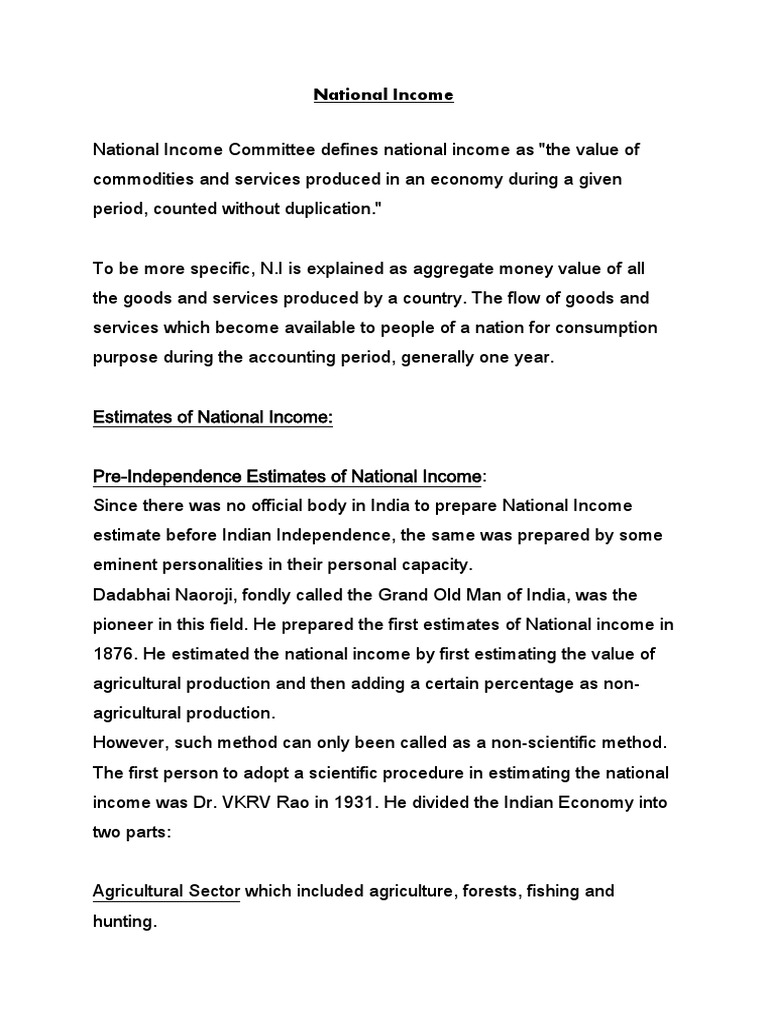 National Income

National Income Committee defines national income as "the value of commodities and services produced in an economy during a given period, counted without duplication."

To be more specific, N.I is explained as aggregate money value of all the goods and services produced by a country. The flow of goods and services which become available to people of a nation for consumption purpose during the accounting period, generally one year.

Estimates of National Income:

Pre-Independence Estimates of National Income:
Since there was no official body in India to prepare National Income estimate before Indian Independence, the same was prepared by some eminent personalities in their personal capacity.
Dadabhai Naoroji, fondly called the Grand Old Man of India, was the pioneer in this field. He prepared the first estimates of National income in 1876. He estimated the national income by first estimating the value of agricultural production and then adding a certain percentage as non-agricultural production.
However, such method can only been called as a non-scientific method. The first person to adopt a scientific procedure in estimating the national income was Dr. VKRV Rao in 1931. He divided the Indian Economy into two parts:

Agricultural Sector which included agriculture, forests, fishing and hunting.